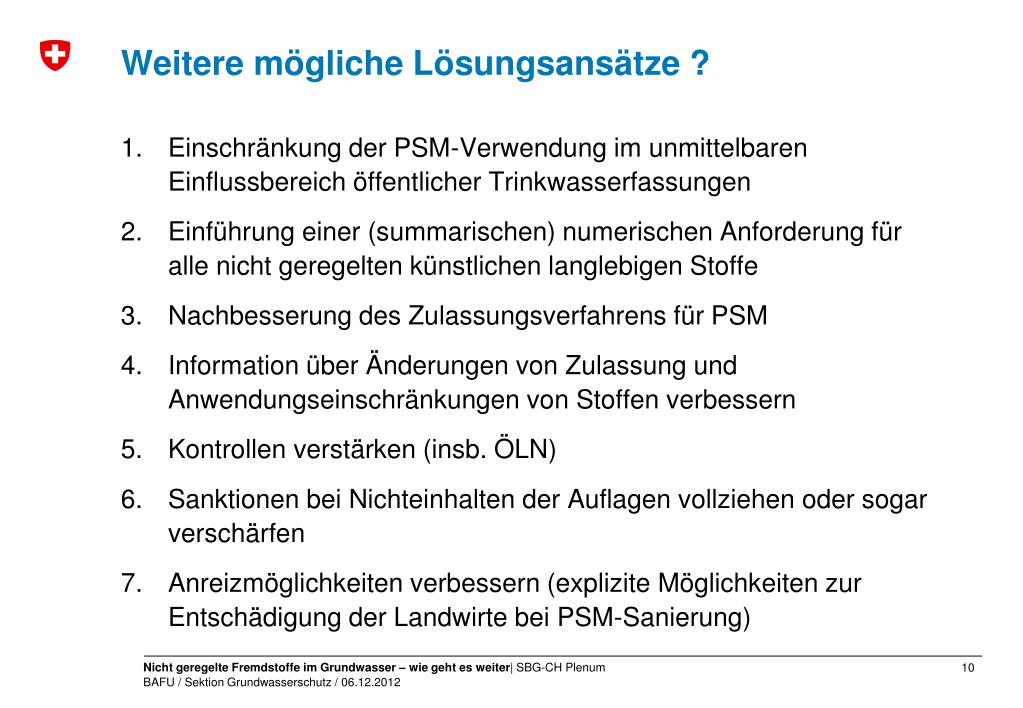 Weitere mögliche Lösungsansätze ?

1. Einschränkung der PSM-Verwendung im unmittelbaren Einflussbereich öffentlicher Trinkwasserfassungen

2. Einführung einer (summarischen) numerischen Anforderung für alle nicht geregelten künstlichen langlebigen Stoffe

3. Nachbesserung des Zulassungsverfahrens für PSM

4. Information über Änderungen von Zulassung und Anwendungseinschränkungen von Stoffen verbessern

5. Kontrollen verstärken (insb. ÖLN)

6. Sanktionen bei Nichteinhalten der Auflagen vollziehen oder sogar verschärfen

7. Anreizmöglichkeiten verbessern (explizite Möglichkeiten zur Entschädigung der Landwirte bei PSM-Sanierung)

Nicht geregelte Fremdstoffe im Grundwasser – wie geht es weiter| SBG-CH Plenum
BAFU / Sektion Grundwasserschutz / 06.12.2012

10